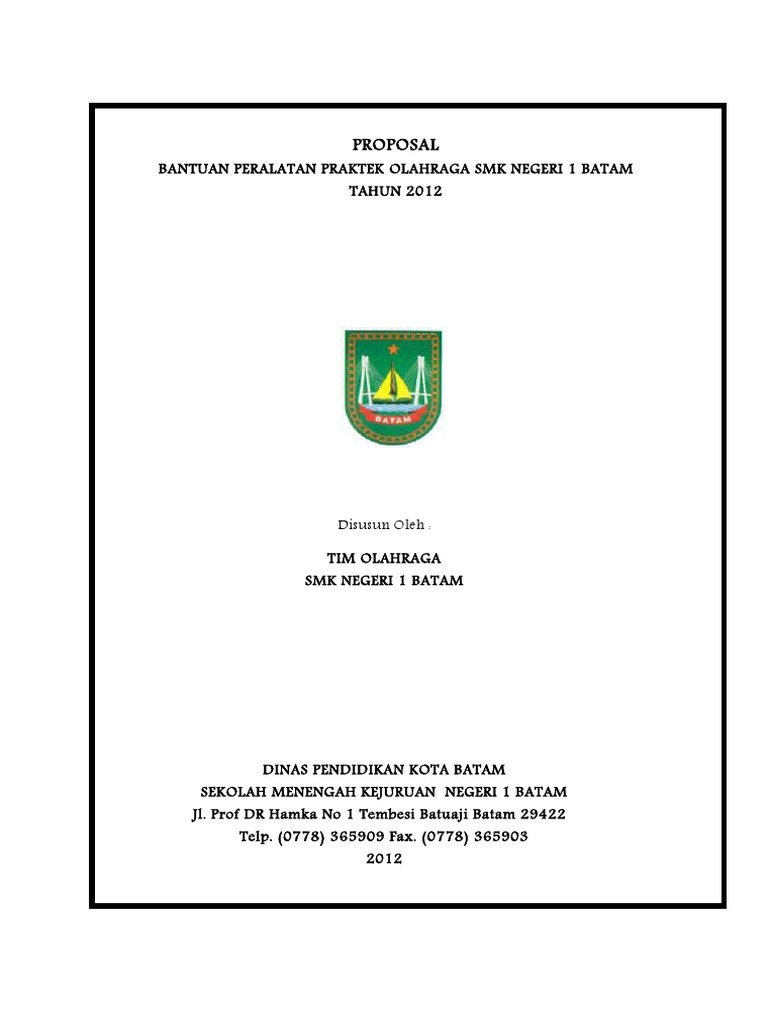 PROPOSAL
BANTUAN PERALATAN PRAKTEK OLAHRAGA SMK NEGERI 1 BATAM
TAHUN 2012

BATAM

Disusun Oleh :

TIM OLAHRAGA
SMK NEGERI 1 BATAM

DINAS PENDIDIKAN KOTA BATAM
SEKOLAH MENENGAH KEJURUAN NEGERI 1 BATAM
Jl. Prof DR Hamka No 1 Tembesi Batuaji Batam 29422
Telp. (0778) 365909 Fax. (0778) 365903
2012